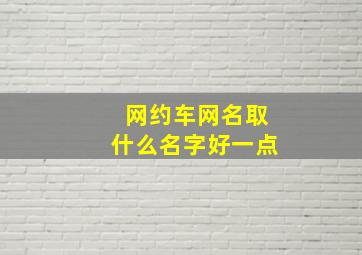 网约车网名取
什么名字好一点